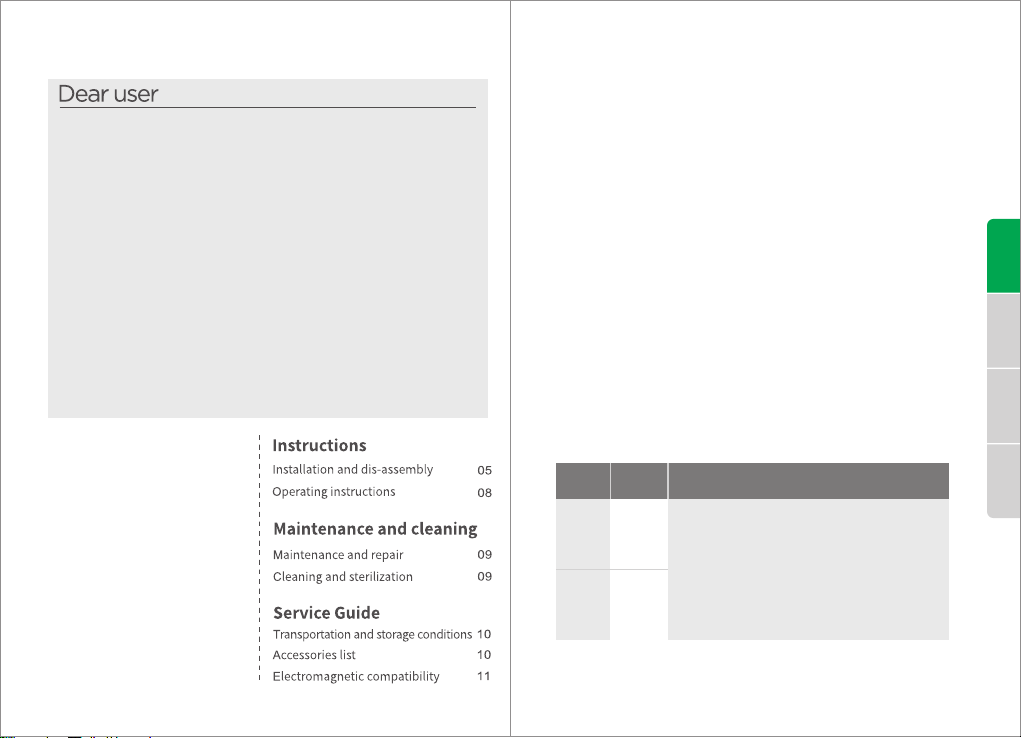 Dear user

Instructions
Installation and dis-assembly 05
Operating instructions 08

Maintenance and cleaning
Maintenance and repair 09
Cleaning and sterilization 09

Service Guide
Transportation and storage conditions 10
Accessories list 10
Electromagnetic compatibility 11